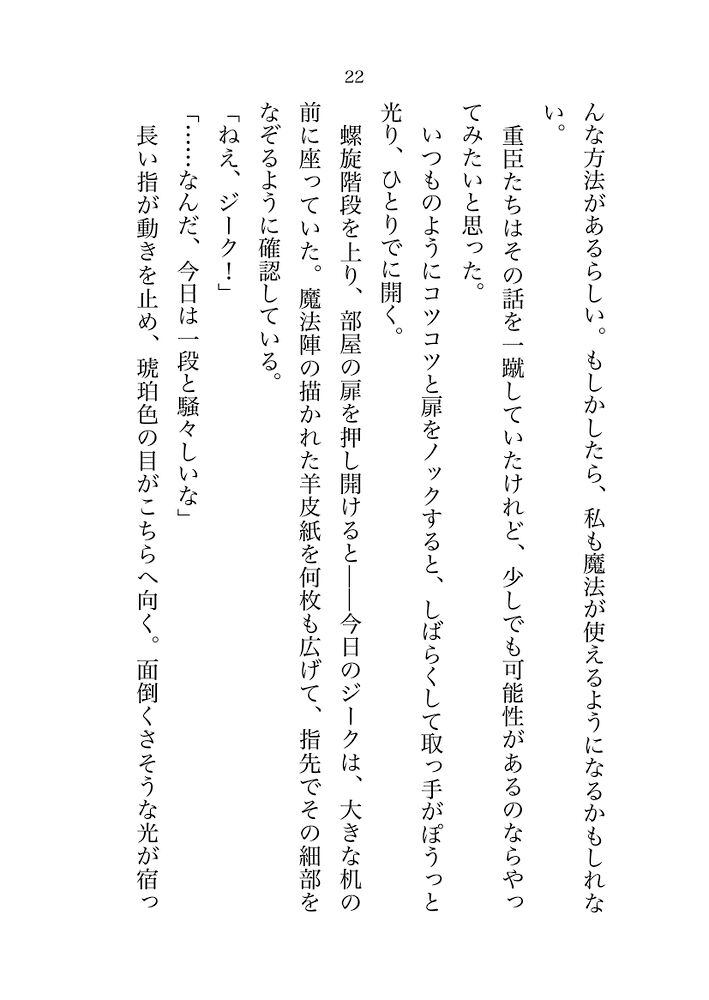 22

んな方法があるらしい。もしかしたら、私も魔法が使えるようになるかもしれない。

重臣たちはその話を一蹴していたけれど、少しでも可能性があるのならやってみたいと思った。

いつものようにコツコツと扉をノックすると、しばらくして取っ手がぽうっと光り、ひとりでに開く。

螺旋階段を上り、部屋の扉を押し開けると――今日のジークは、大きな机の前に座っていた。魔法陣の描かれた羊皮紙を何枚も広げて、指先でその細部をなぞるように確認している。

「ねえ、ジーク！」

「……なんだ、今日は一段と騒々しいな」

長い指が動きを止め、琥珀色の目がこちらへ向く。面倒くさそうな光が宿っ